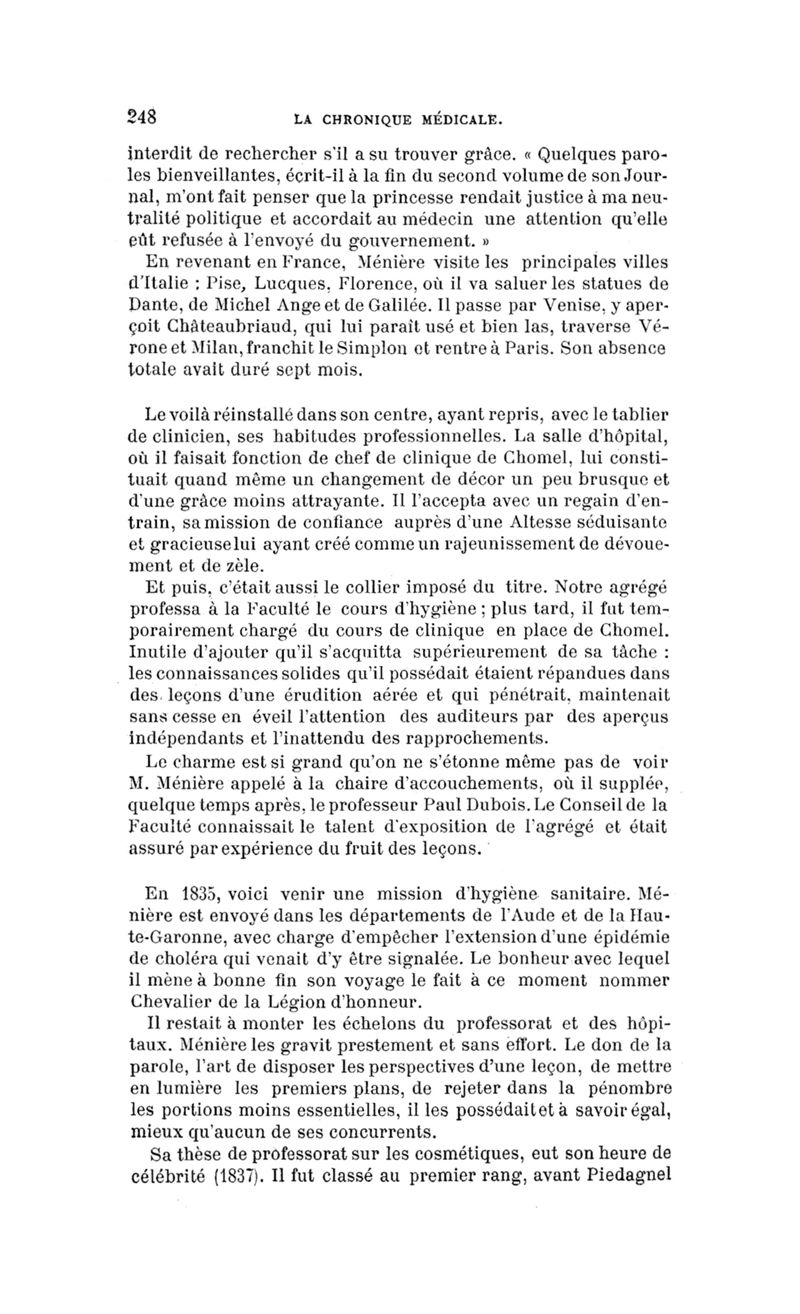 248 LA CHRONIQUE MÉDICALE.

interdit de rechercher s'il a su trouver grâce. « Quelques paroles bienveillantes, écrit-il à la fin du second volume de son Journal, m'ont fait penser que la princesse rendait justice à ma neutralité politique et accordait au médecin une attention qu'elle eût refusée à l'envoyé du gouvernement. »

En revenant en France, Ménière visite les principales villes d'Italie : Pise, Lucques, Florence, où il va saluer les statues de Dante, de Michel Ange et de Galilée. Il passe par Venise, y aperçoit Châteaubriaud, qui lui paraît usé et bien las, traverse Vérone et Milan, franchit le Simplon et rentre à Paris. Son absence totale avait duré sept mois.

Le voilà réinstallé dans son centre, ayant repris, avec le tablier de clinicien, ses habitudes professionnelles. La salle d'hôpital, où il faisait fonction de chef de clinique de Chomel, lui constituait quand même un changement de décor un peu brusque et d'une grâce moins attrayante. Il l'accepta avec un regain d'entrain, sa mission de confiance auprès d'une Altesse séduisante et gracieuse lui ayant créé comme un rajeunissement de dévouement et de zèle.

Et puis, c'était aussi le collier imposé du titre. Notre agrégé professa à la Faculté le cours d'hygiène ; plus tard, il fut temporairement chargé du cours de clinique en place de Chomel. Inutile d'ajouter qu'il s'acquitta supérieurement de sa tâche : les connaissances solides qu'il possédait étaient répandues dans des leçons d'une érudition aérée et qui pénétrait, maintenait sans cesse en éveil l'attention des auditeurs par des aperçus indépendants et l'inattendu des rapprochements.

Le charme est si grand qu'on ne s'étonne même pas de voir M. Ménière appelé à la chaire d'accouchements, où il supplée, quelque temps après, le professeur Paul Dubois. Le Conseil de la Faculté connaissait le talent d'exposition de l'agrégé et était assuré par expérience du fruit des leçons.

En 1835, voici venir une mission d'hygiène sanitaire. Ménière est envoyé dans les départements de l'Aude et de la Haute-Garonne, avec charge d'empêcher l'extension d'une épidémie de choléra qui venait d'y être signalée. Le bonheur avec lequel il mène à bonne fin son voyage le fait à ce moment nommer Chevalier de la Légion d'honneur.

Il restait à monter les échelons du professorat et des hôpitaux. Ménière les gravit prestement et sans effort. Le don de la parole, l'art de disposer les perspectives d'une leçon, de mettre en lumière les premiers plans, de rejeter dans la pénombre les portions moins essentielles, il les possédait et à savoir égal, mieux qu'aucun de ses concurrents.

Sa thèse de professorat sur les cosmétiques, eut son heure de célébrité (1837). Il fut classé au premier rang, avant Piedagnel